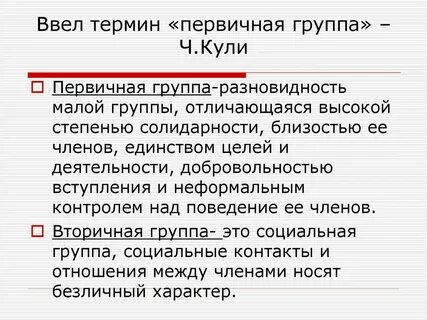 Ввел термин «первичная группа» – Ч.Кули

Первичная группа-разновидность малой группы, отличающаяся высокой степенью солидарности, близостью ее членов, единством целей и деятельности, добровольностью вступления и неформальным контролем над поведение ее членов.

Вторичная группа- это социальная группа, социальные контакты и отношения между членами носят безличный характер.